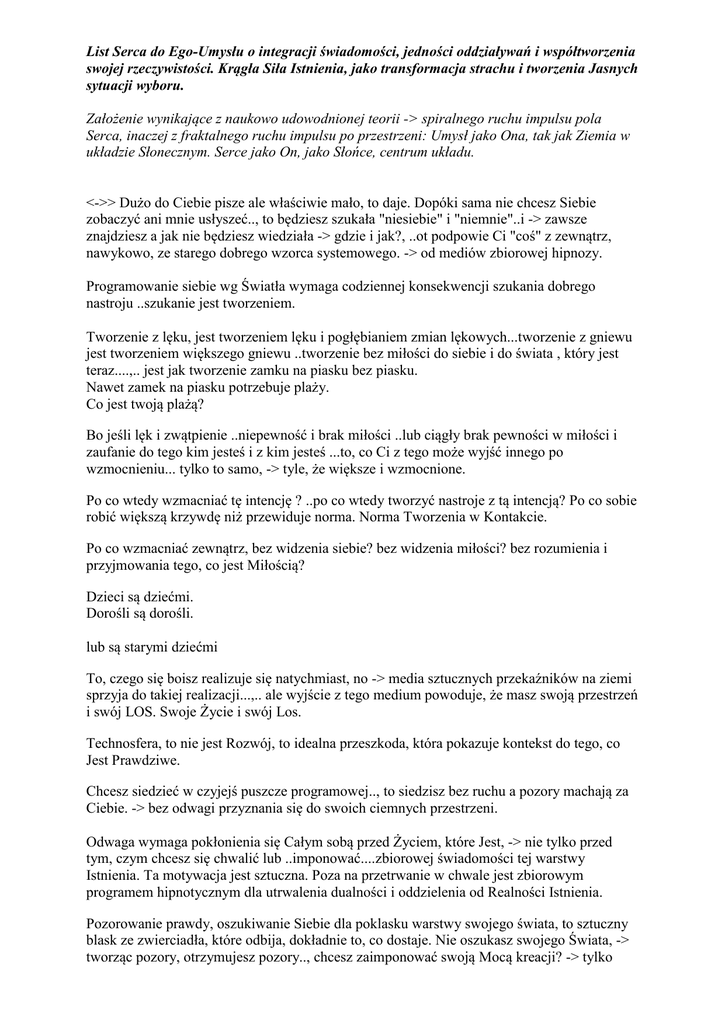 List Serca do Ego-Umysłu o integracji świadomości, jedności oddziaływań i współtworzenia swojej rzeczywistości. Krągła Siła Istnienia, jako transformacja strachu i tworzenia Jasnych sytuacji wyboru.

Założenie wynikające z naukowo udowodnionej teorii -> spiralnego ruchu impulsu pola Serca, inaczej z fraktalnego ruchu impulsu po przestrzeni: Umysł jako Ona, tak jak Ziemia w układzie Słonecznym. Serce jako On, jako Słońce, centrum układu.

<->> Dużo do Ciebie pisze ale właściwie mało, to daje. Dopóki sama nie chcesz Siebie zobaczyć ani mnie usłyszeć.., to będziesz szukała "niesiebie" i "niemnie"..i -> zawsze znajdziesz a jak nie będziesz wiedziała -> gdzie i jak?, ..ot podpowie Ci "coś" z zewnątrz, nawykowo, ze starego dobrego wzorca systemowego. -> od mediów zbiorowej hipnozy.

Programowanie siebie wg Światła wymaga codziennej konsekwencji szukania dobrego nastroju ..szukanie jest tworzeniem.

Tworzenie z lęku, jest tworzeniem lęku i pogłębianiem zmian lękowych...tworzenie z gniewu jest tworzeniem większego gniewu ..tworzenie bez miłości do siebie i do świata , który jest teraz....,.. jest jak tworzenie zamku na piasku bez piasku.
Nawet zamek na piasku potrzebuje plaży.
Co jest twoją plażą?

Bo jeśli lęk i zwątpienie ..niepewność i brak miłości ..lub ciągły brak pewności w miłości i zaufanie do tego kim jesteś i z kim jesteś ...to, co Ci z tego może wyjść innego po wzmocnieniu... tylko to samo, -> tyle, że większe i wzmocnione.

Po co wtedy wzmacniać tę intencję ? ..po co wtedy tworzyć nastroje z tą intencją? Po co sobie robić większą krzywdę niż przewiduje norma. Norma Tworzenia w Kontakcie.

Po co wzmacniać zewnątrz, bez widzenia siebie? bez widzenia miłości? bez rozumienia i przyjmowania tego, co jest Miłością?

Dzieci są dziećmi.
Dorośli są dorośli.

lub są starymi dziećmi

To, czego się boisz realizuje się natychmiast, no -> media sztucznych przekaźników na ziemi sprzyja do takiej realizacji...,.. ale wyjście z tego medium powoduje, że masz swoją przestrzeń i swój LOS. Swoje Życie i swój Los.

Technosfera, to nie jest Rozwój, to idealna przeszkoda, która pokazuje kontekst do tego, co Jest Prawdziwe.

Chcesz siedzieć w czyjejś puszcze programowej.., to siedzisz bez ruchu a pozory machają za Ciebie. -> bez odwagi przyznania się do swoich ciemnych przestrzeni.

Odwaga wymaga pokłonienia się Całym sobą przed Życiem, które Jest, -> nie tylko przed tym, czym chcesz się chwalić lub ..imponować....zbiorowej świadomości tej warstwy Istnienia. Ta motywacja jest sztuczna. Poza na przetrwanie w chwale jest zbiorowym programem hipnotycznym dla utrwalenia dualności i oddzielenia od Realności Istnienia.

Pozorowanie prawdy, oszukiwanie Siebie dla poklasku warstwy swojego świata, to sztuczny blask ze zwierciadła, które odbija, dokładnie to, co dostaje. Nie oszukasz swojego Świata, -> tworząc pozory, otrzymujesz pozory.., chcesz zaimponować swoją Mocą kreacji? -> tylko